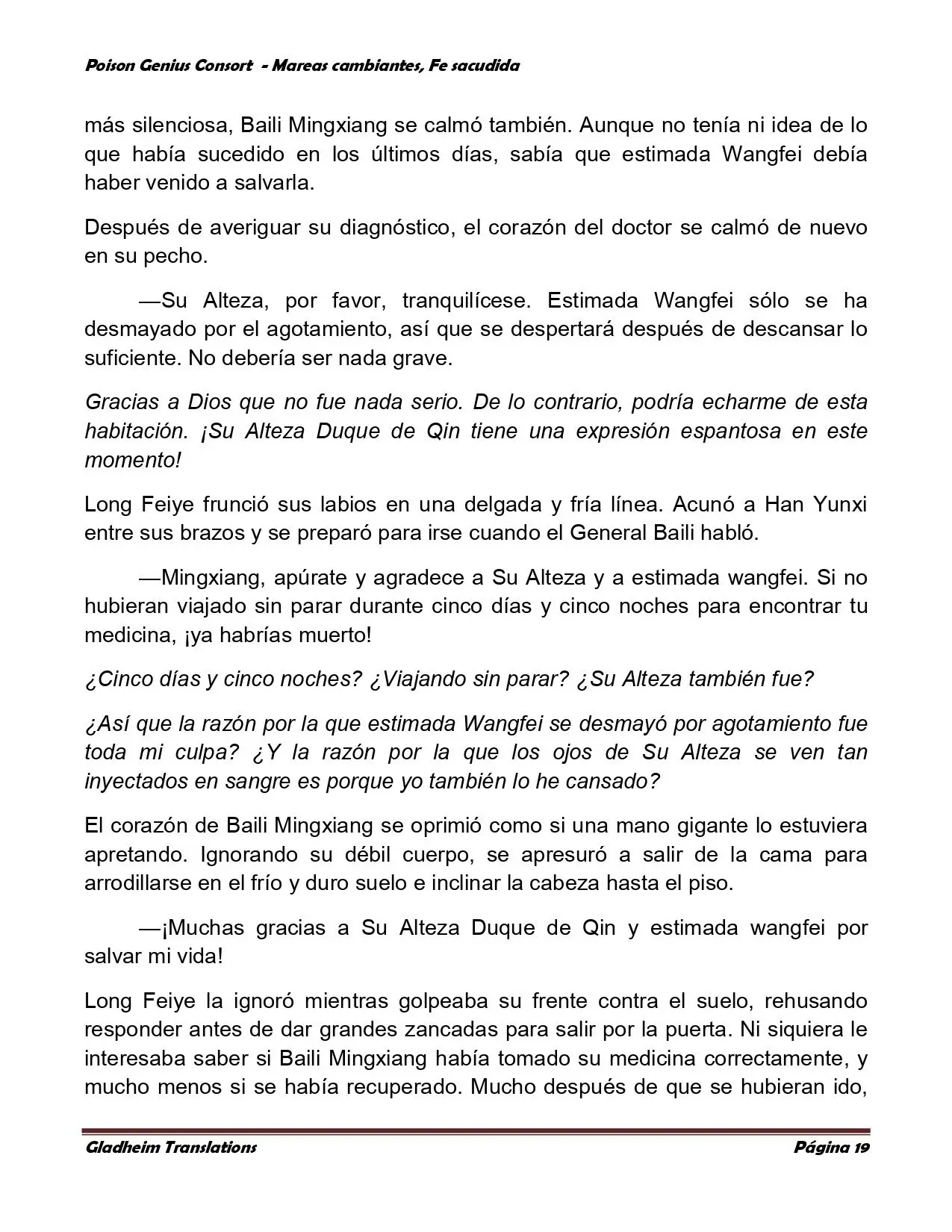 Poison Genius Consort - Mareas cambiantes, Fe sacudida

más silenciosa, Baili Mingxiang se calmó también. Aunque no tenía ni idea de lo que había sucedido en los últimos días, sabía que estimada Wangfei debía haber venido a salvarla.

Después de averiguar su diagnóstico, el corazón del doctor se calmó de nuevo en su pecho.

—Su Alteza, por favor, tranquilícese. Estimada Wangfei sólo se ha desmayado por el agotamiento, así que se despertará después de descansar lo suficiente. No debería ser nada grave.

Gracias a Dios que no fue nada serio. De lo contrario, podría echarme de esta habitación. ¡Su Alteza Duque de Qin tiene una expresión espantosa en este momento!

Long Feiye frunció sus labios en una delgada y fría línea. Acunó a Han Yunxi entre sus brazos y se preparó para irse cuando el General Baili habló.

—Mingxiang, apúrate y agradece a Su Alteza y a estimada wangfei. Si no hubieran viajado sin parar durante cinco días y cinco noches para encontrar tu medicina, ¡ya habrías muerto!

¿Cinco días y cinco noches? ¿Viajando sin parar? ¿Su Alteza también fue?

¿Así que la razón por la que estimada Wangfei se desmayó por agotamiento fue toda mi culpa? ¿Y la razón por la que los ojos de Su Alteza se ven tan inyectados en sangre es porque yo también lo he cansado?

El corazón de Baili Mingxiang se oprimió como si una mano gigante lo estuviera apretando. Ignorando su débil cuerpo, se apresuró a salir de la cama para arrodillarse en el frío y duro suelo e inclinar la cabeza hasta el piso.

—¡Muchas gracias a Su Alteza Duque de Qin y estimada wangfei por salvar mi vida!

Long Feiye la ignoró mientras golpeaba su frente contra el suelo, rehusando responder antes de dar grandes zancadas para salir por la puerta. Ni siquiera le interesaba saber si Baili Mingxiang había tomado su medicina correctamente, y mucho menos si se había recuperado. Mucho después de que se hubieran ido,

Gladheim Translations Página 19